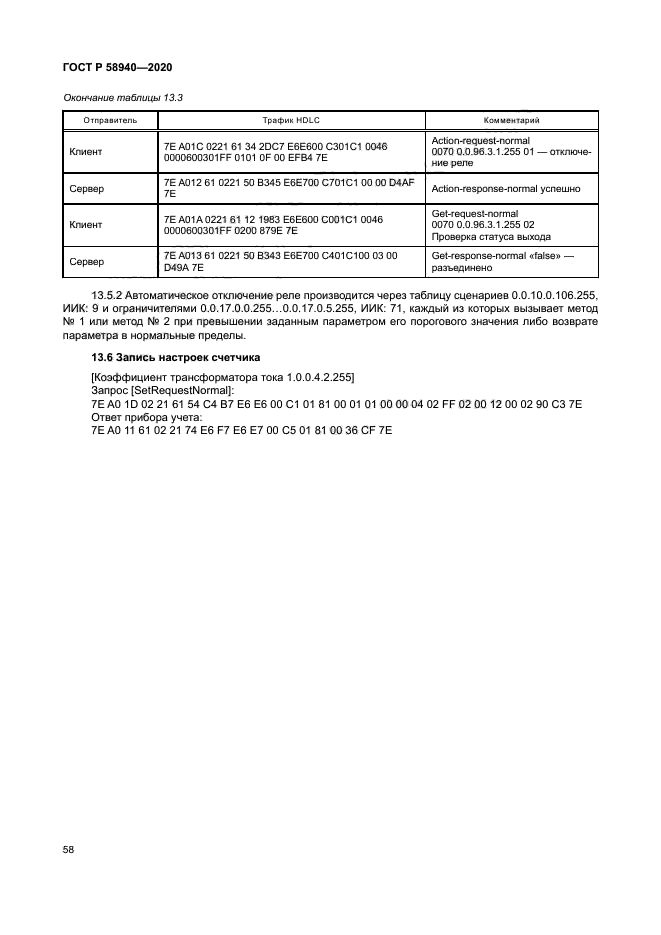 ГОСТ Р 58940—2020

Окончание таблицы 13.3

| Отправитель | Трафик HDLC | Комментарий |
|---|---|---|
| Клиент | 7E A01C 0221 61 34 2DC7 E6E600 C301C1 0046 0000600301FF 0101 0F 00 EFB4 7E | Action-request-normal 0070 0.0.96.3.1.255 01 — отключение реле |
| Сервер | 7E A012 61 0221 50 B345 E6E700 C701C1 00 00 D4AF 7E | Action-response-normal успешно |
| Клиент | 7E A01A 0221 61 12 1983 E6E600 C001C1 0046 0000600301FF 0200 879E 7E | Get-request-normal 0070 0.0.96.3.1.255 02 Проверка статуса выхода |
| Сервер | 7E A013 61 0221 50 B343 E6E700 C401C100 03 00 D49A 7E | Get-response-normal «false» — разъединено |

13.5.2 Автоматическое отключение реле производится через таблицу сценариев 0.0.10.0.106.255, ИИК: 9 и ограничителями 0.0.17.0.0.255…0.0.17.0.5.255, ИИК: 71, каждый из которых вызывает метод № 1 или метод № 2 при превышении заданным параметром его порогового значения либо возврате параметра в нормальные пределы.

13.6 Запись настроек счетчика

[Коэффициент трансформатора тока 1.0.0.4.2.255]
Запрос [SetRequestNormal]:
7E A0 1D 02 21 61 54 C4 B7 E6 E6 00 C1 01 81 00 01 01 00 00 04 02 FF 02 00 12 00 02 90 C3 7E
Ответ прибора учета:
7E A0 11 61 02 21 74 E6 F7 E6 E7 00 C5 01 81 00 36 CF 7E

58